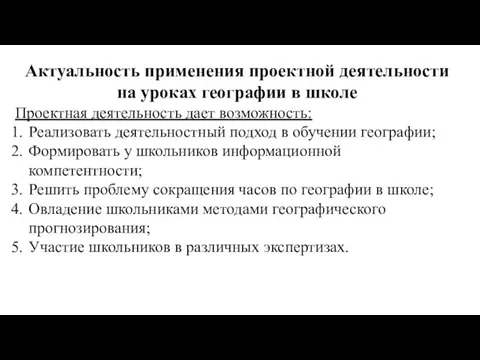 Актуальность применения проектной деятельности на уроках географии в школе

Проектная деятельность дает возможность:

1. Реализовать деятельностный подход в обучении географии;
2. Формировать у школьников информационной компетентности;
3. Решить проблему сокращения часов по географии в школе;
4. Овладение школьниками методами географического прогнозирования;
5. Участие школьников в различных экспертизах.